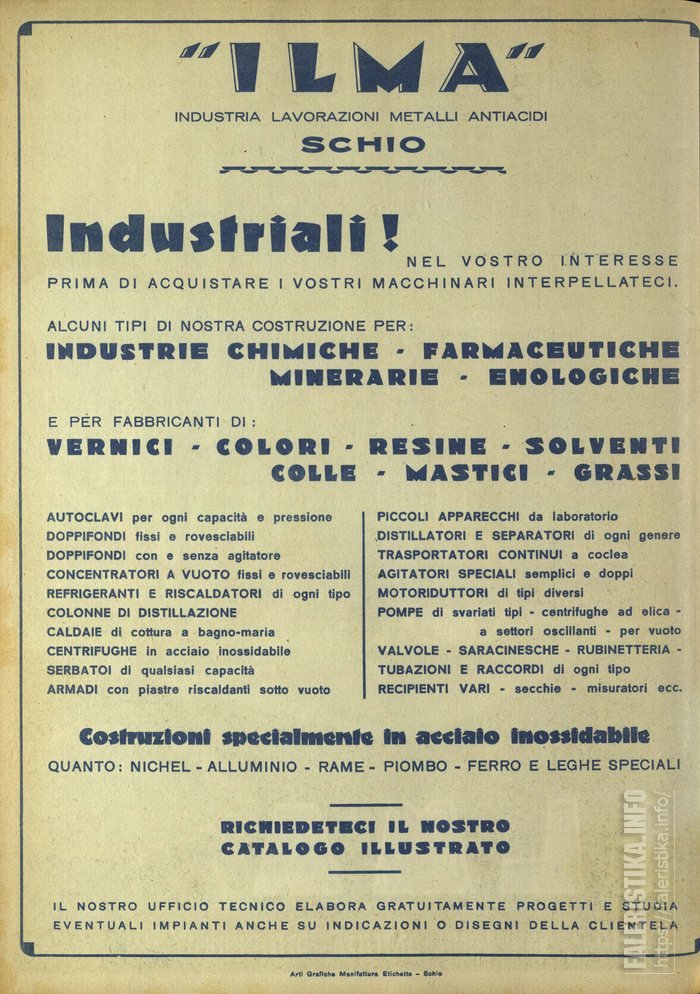 "ILMA"

INDUSTRIA LAVORAZIONI METALLI ANTIACIDI

SCHIO

Industriali!

NEL VOSTRO INTERESSE PRIMA DI ACQUISTARE I VOSTRI MACCHINARI INTERPELLATECI.

ALCUNI TIPI DI NOSTRA COSTRUZIONE PER:

INDUSTRIE CHIMICHE - FARMACEUTICHE MINERARIE - ENOLOGICHE

E PER FABBRICANTI DI:

VERNICI - COLORI - RESINE - SOLVENTI COLLE - MASTICI - GRASSI

AUTOCLAVI per ogni capacità e pressione
DOPPIFONDI fissi e rovesciabili
DOPPIFONDI con e senza agitatore
CONCENTRATORI A VUOTO fissi e rovesciabili
REFRIGERANTI E RISCALDATORI di ogni tipo
COLONNE DI DISTILLAZIONE
CALDAIE di cottura a bagno-maria
CENTRIFUGHE in acciaio inossidabile
SERBATOI di qualsiasi capacità
ARMADI con piastre riscaldanti sotto vuoto

PICCOLI APPARECCHI da laboratorio
DISTILLATORI E SEPARATORI di ogni genere
TRASPORTATORI CONTINUI a coclea
AGITATORI SPECIALI semplici e doppi
MOTORIDUTTORI di tipi diversi
POMPE di svariati tipi - centrifughe ad elica - a settori oscillanti - per vuoto
VALVOLE - SARACINESCHE - RUBINETTERIA -
TUBAZIONI E RACCORDI di ogni tipo
RECIPIENTI VARI - secchie - misuratori ecc.

Costruzioni specialmente in acciaio inossidabile

QUANTO: NICHEL - ALLUMINIO - RAME - PIOMBO - FERRO E LEGHE SPECIALI

RICHIEDETECI IL NOSTRO CATALOGO ILLUSTRATO

IL NOSTRO UFFICIO TECNICO ELABORA GRATUITAMENTE PROGETTI E STUDIA EVENTUALI IMPIANTI ANCHE SU INDICAZIONI O DISEGNI DELLA CLIENTELA

Arti Grafiche Manifattura Etichette - Schio

FALERISTIKA.INFO
http://faleristika.info/